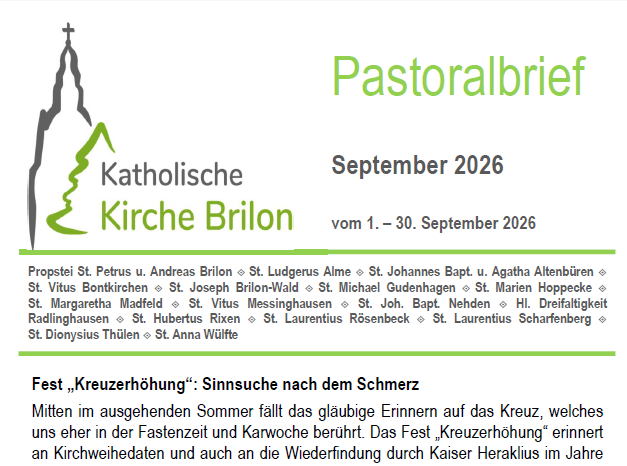 Katholische
Kirche Brilon

Pastoralbrief

September 2026

vom 1. – 30. September 2026

Propstei St. Petrus u. Andreas Brilon ⟐ St. Ludgerus Alme ⟐ St. Johannes Bapt. u. Agatha Altenbüren ⟐ St. Vitus Bontkirchen ⟐ St. Joseph Brilon-Wald ⟐ St. Michael Gudenhagen ⟐ St. Marien Hoppecke ⟐ St. Margaretha Madfeld ⟐ St. Vitus Messinghausen ⟐ St. Joh. Bapt. Nehden ⟐ Hl. Dreifaltigkeit Radlinghausen ⟐ St. Hubertus Rixen ⟐ St. Laurentius Rösenbeck ⟐ St. Laurentius Scharfenberg ⟐ St. Dionysius Thülen ⟐ St. Anna Wülfte

Fest „Kreuzerhöhung“: Sinnsuche nach dem Schmerz

Mitten im ausgehenden Sommer fällt das gläubige Erinnern auf das Kreuz, welches uns eher in der Fastenzeit und Karwoche berührt. Das Fest „Kreuzerhöhung“ erinnert an Kirchweihedaten und auch an die Wiederfindung durch Kaiser Heraklius im Jahre